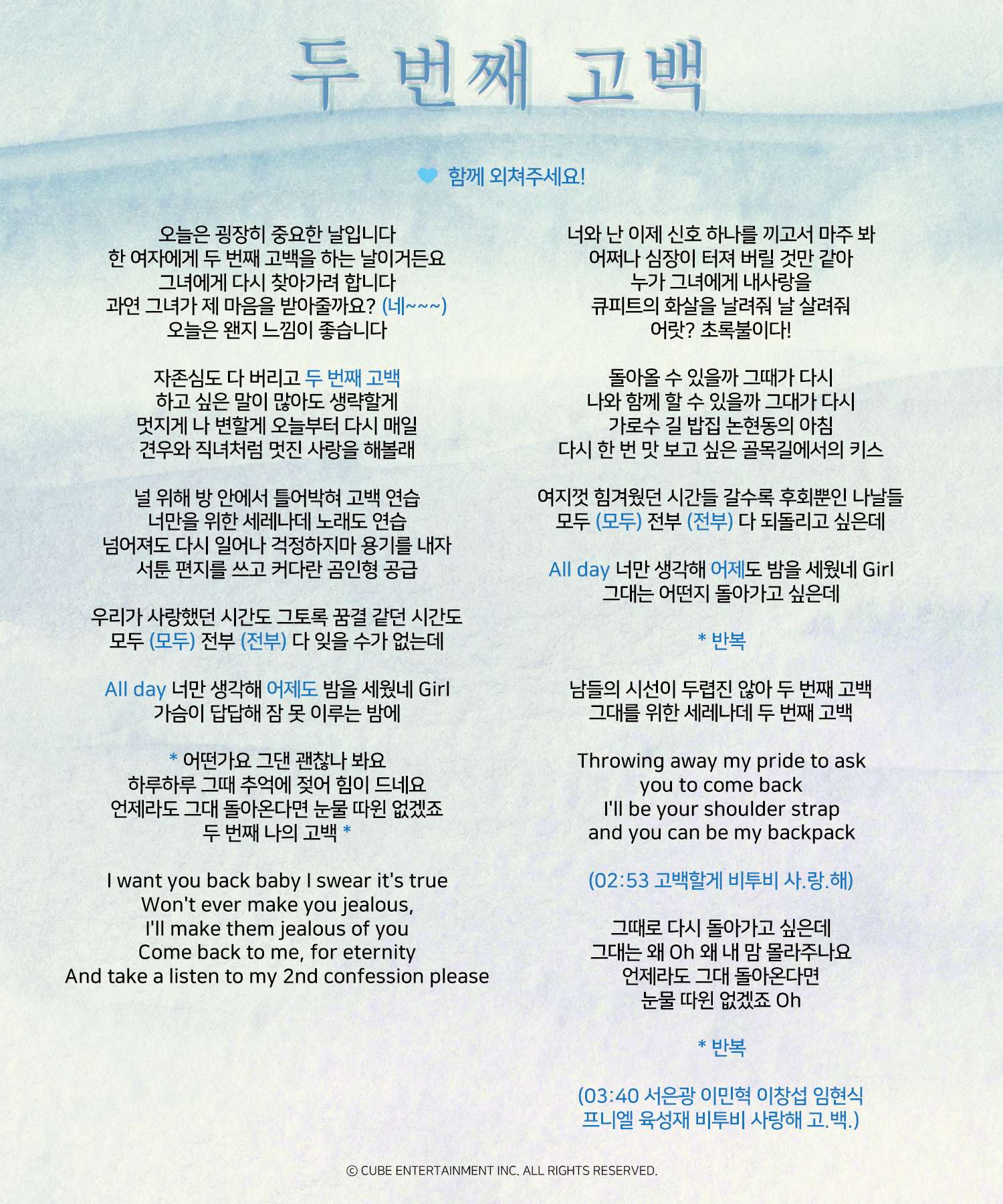 두 번째 고백

함께 외쳐주세요!

오늘은 굉장히 중요한 날입니다
한 여자에게 두 번째 고백을 하는 날이거든요
그녀에게 다시 찾아가려 합니다
과연 그녀가 제 마음을 받아줄까요? (네~~~)
오늘은 왠지 느낌이 좋습니다

자존심도 다 버리고 두 번째 고백
하고 싶은 말이 많아도 생략할게
멋지게 나 변할게 오늘부터 다시 매일
견우와 직녀처럼 멋진 사랑을 해볼래

널 위해 방 안에서 틀어박혀 고백 연습
너만을 위한 세레나데 노래도 연습
넘어져도 다시 일어나 걱정하지마 용기를 내자
서툰 편지를 쓰고 커다란 곰인형 공급

우리가 사랑했던 시간도 그토록 꿈결 같던 시간도
모두 (모두) 전부 (전부) 다 잊을 수가 없는데

All day 너만 생각해 어제도 밤을 세웠네 Girl
가슴이 답답해 잠 못 이루는 밤에

* 어떤가요 그댄 괜찮나 봐요
하루하루 그때 추억에 젖어 힘이 드네요
언제라도 그대 돌아온다면 눈물 따윈 없겠죠
두 번째 나의 고백 *

I want you back baby I swear it's true
Won't ever make you jealous,
I'll make them jealous of you
Come back to me, for eternity
And take a listen to my 2nd confession please

너와 난 이제 신호 하나를 끼고서 마주 봐
어쩌나 심장이 터져 버릴 것만 같아
누가 그녀에게 내사랑을
큐피트의 화살을 날려줘 날 살려줘
어랏? 초록불이다!

돌아올 수 있을까 그때가 다시
나와 함께 할 수 있을까 그대가 다시
가로수 길 밥집 논현동의 아침
다시 한 번 맛 보고 싶은 골목길에서의 키스

여지껏 힘겨웠던 시간들 갈수록 후회뿐인 나날들
모두 (모두) 전부 (전부) 다 되돌리고 싶은데

All day 너만 생각해 어제도 밤을 세웠네 Girl
그대는 어떤지 돌아가고 싶은데

* 반복

남들의 시선이 두렵진 않아 두 번째 고백
그대를 위한 세레나데 두 번째 고백

Throwing away my pride to ask you to come back
I'll be your shoulder strap and you can be my backpack

(02:53 고백할게 비투비 사.랑.해)

그때로 다시 돌아가고 싶은데
그대는 왜 Oh 왜 내 맘 몰라주나요
언제라도 그대 돌아온다면
눈물 따윈 없겠죠 Oh

* 반복

(03:40 서은광 이민혁 이창섭 임현식 프니엘 육성재 비투비 사랑해 고.백.)

© CUBE ENTERTAINMENT INC. ALL RIGHTS RESERVED.